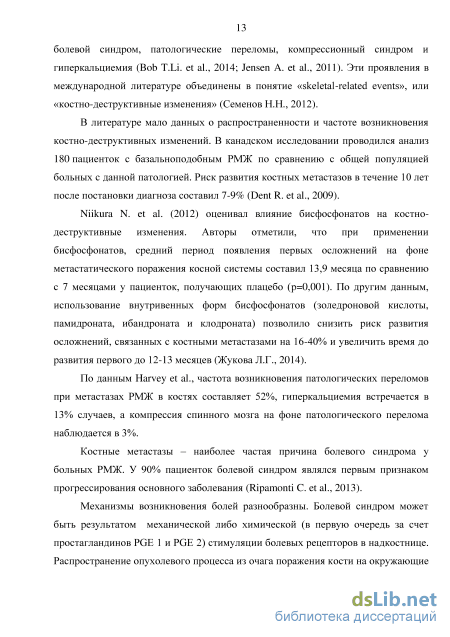 13

болевой синдром, патологические переломы, компрессионный синдром и гиперкальциемия (Bob T.Li. et al., 2014; Jensen A. et al., 2011). Эти проявления в международной литературе объединены в понятие «skeletal-related events», или «костно-деструктивные изменения» (Семенов Н.Н., 2012).

В литературе мало данных о распространенности и частоте возникновения костно-деструктивных изменений. В канадском исследовании проводился анализ 180 пациенток с базальноподобным РМЖ по сравнению с общей популяцией больных с данной патологией. Риск развития костных метастазов в течение 10 лет после постановки диагноза составил 7-9% (Dent R. et al., 2009).

Niikura N. et al. (2012) оценивал влияние бисфосфонатов на костно-деструктивные изменения. Авторы отметили, что при применении бисфосфонатов, средний период появления первых осложнений на фоне метастатического поражения косной системы составил 13,9 месяца по сравнению с 7 месяцами у пациенток, получающих плацебо (p=0,001). По другим данным, использование внутривенных форм бисфосфонатов (золедроновой кислоты, памидроната, ибандроната и клодроната) позволило снизить риск развития осложнений, связанных с костными метастазами на 16-40% и увеличить время до развития первого до 12-13 месяцев (Жукова Л.Г., 2014).

По данным Harvey et al., частота возникновения патологических переломов при метастазах РМЖ в костях составляет 52%, гиперкальциемия встречается в 13% случаев, а компрессия спинного мозга на фоне патологического перелома наблюдается в 3%.

Костные метастазы – наиболее частая причина болевого синдрома у больных РМЖ. У 90% пациенток болевой синдром являлся первым признаком прогрессирования основного заболевания (Ripamonti C. et al., 2013).

Механизмы возникновения болей разнообразны. Болевой синдром может быть результатом механической либо химической (в первую очередь за счет простагландинов PGE 1 и PGE 2) стимуляции болевых рецепторов в надкостнице. Распространение опухолевого процесса из очага поражения кости на окружающие

dsLib.net
библиотека диссертаций